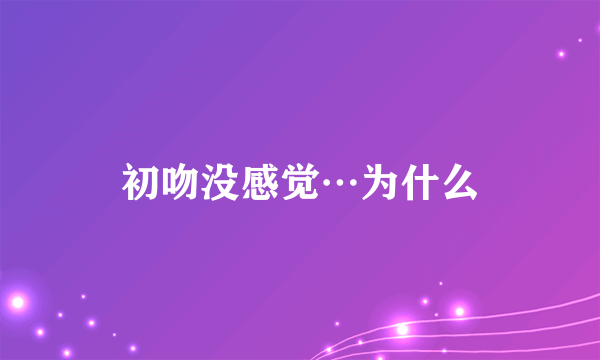 初吻没感觉…为什么